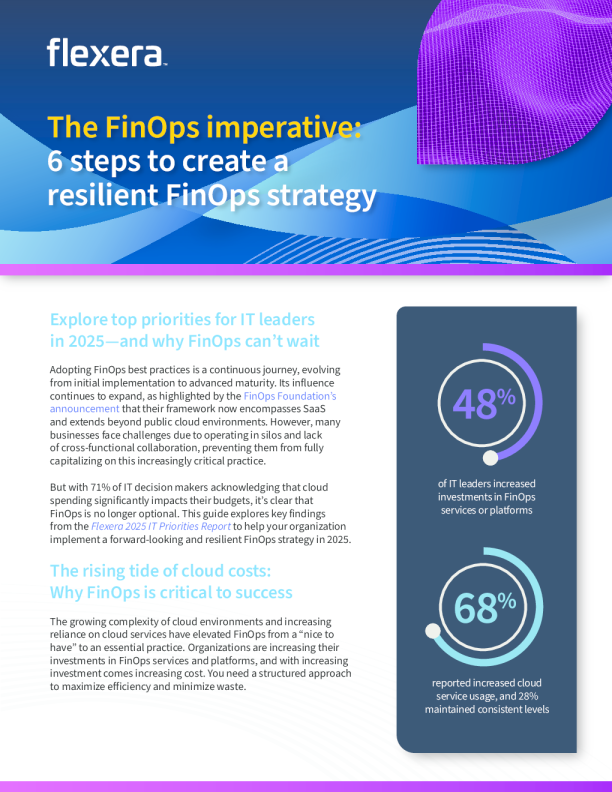 flexera

The FinOps imperative: 6 steps to create a resilient FinOps strategy

Explore top priorities for IT leaders in 2025—and why FinOps can't wait

Adopting FinOps best practices is a continuous journey, evolving from initial implementation to advanced maturity. Its influence continues to expand, as highlighted by the FinOps Foundation's announcement that their framework now encompasses SaaS and extends beyond public cloud environments. However, many businesses face challenges due to operating in silos and lack of cross-functional collaboration, preventing them from fully capitalizing on this increasingly critical practice.

But with 71% of IT decision makers acknowledging that cloud spending significantly impacts their budgets, it's clear that FinOps is no longer optional. This guide explores key findings from the Flexera 2025 IT Priorities Report to help your organization implement a forward-looking and resilient FinOps strategy in 2025.

The rising tide of cloud costs: Why FinOps is critical to success

The growing complexity of cloud environments and increasing reliance on cloud services have elevated FinOps from a "nice to have" to an essential practice. Organizations are increasing their investments in FinOps services and platforms, and with increasing investment comes increasing cost. You need a structured approach to maximize efficiency and minimize waste.

48%

of IT leaders increased investments in FinOps services or platforms

68%

reported increased cloud service usage, and 28% maintained consistent levels